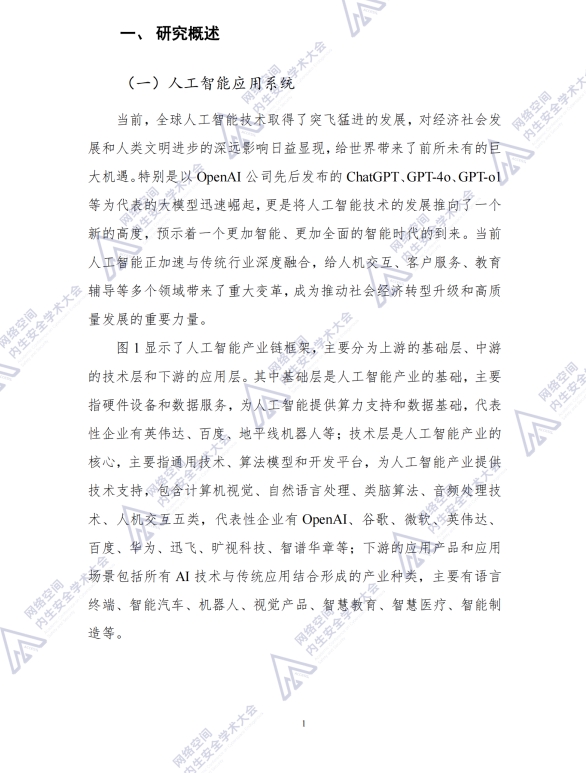 一、 研究概述

（一）人工智能应用系统

当前，全球人工智能技术取得了突飞猛进的发展，对经济社会发展和人类文明进步的深远影响日益显现，给世界带来了前所未有的巨大机遇。特别是以 OpenAI 公司先后发布的 ChatGPT、GPT-4o、GPT-o1 等为代表的大模型迅速崛起，更是将人工智能技术的发展推向了一个新的高度，预示着一个更加智能、更加全面的智能时代的到来。当前人工智能正加速与传统行业深度融合，给人机交互、客户服务、教育辅导等多个领域带来了重大变革，成为推动社会经济转型升级和高质量发展的重要力量。

图 1 显示了人工智能产业链框架，主要分为上游的基础层、中游的技术层和下游的应用层。其中基础层是人工智能产业的基础，主要指硬件设备和数据服务，为人工智能提供算力支持和数据基础，代表性企业有英伟达、百度、地平线机器人等；技术层是人工智能产业的核心，主要指通用技术、算法模型和开发平台，为人工智能产业提供技术支持，包含计算机视觉、自然语言处理、类脑算法、音频处理技术、人机交互五类，代表性企业有 OpenAI、谷歌、微软、英伟达、百度、华为、迅飞、旷视科技、智谱华章等；下游的应用产品和应用场景包括所有 AI 技术与传统应用结合形成的产业种类，主要有语言终端、智能汽车、机器人、视觉产品、智慧教育、智慧医疗、智能制造等。

1

网络空间内生安全学术大会